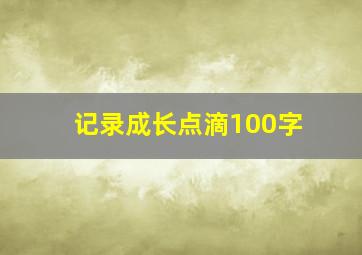 记录成长点滴100字